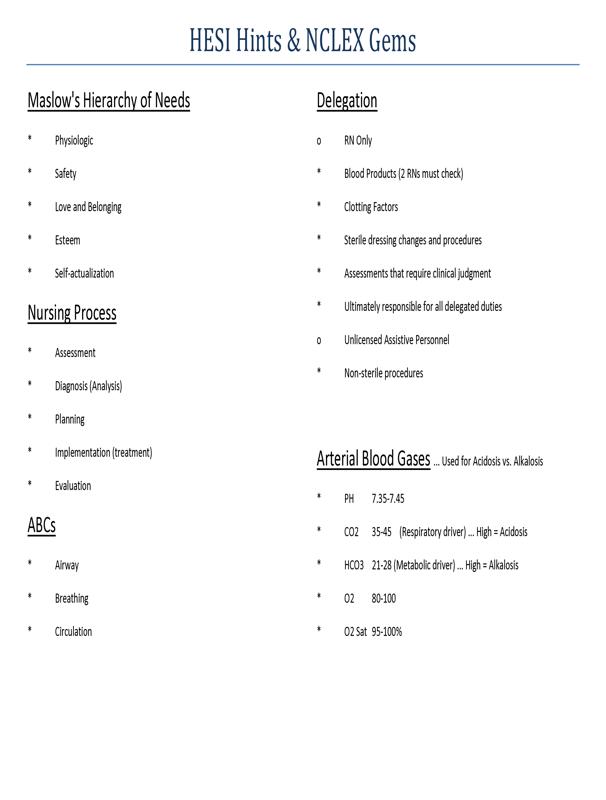 HESI Hints & NCLEX Gems

Maslow's Hierarchy of Needs

* Physiologic

* Safety

* Love and Belonging

* Esteem

* Self-actualization

Nursing Process

* Assessment

* Diagnosis (Analysis)

* Planning

* Implementation (treatment)

* Evaluation

ABCs

* Airway

* Breathing

* Circulation

Delegation

o RN Only

* Blood Products (2 RNs must check)

* Clotting Factors

* Sterile dressing changes and procedures

* Assessments that require clinical judgment

* Ultimately responsible for all delegated duties

o Unlicensed Assistive Personnel

* Non-sterile procedures

Arterial Blood Gases ... Used for Acidosis vs. Alkalosis

* PH 7.35-7.45

* CO2 35-45 (Respiratory driver) ... High = Acidosis

* HCO3 21-28 (Metabolic driver) ... High = Alkalosis

* O2 80-100

* O2 Sat 95-100%